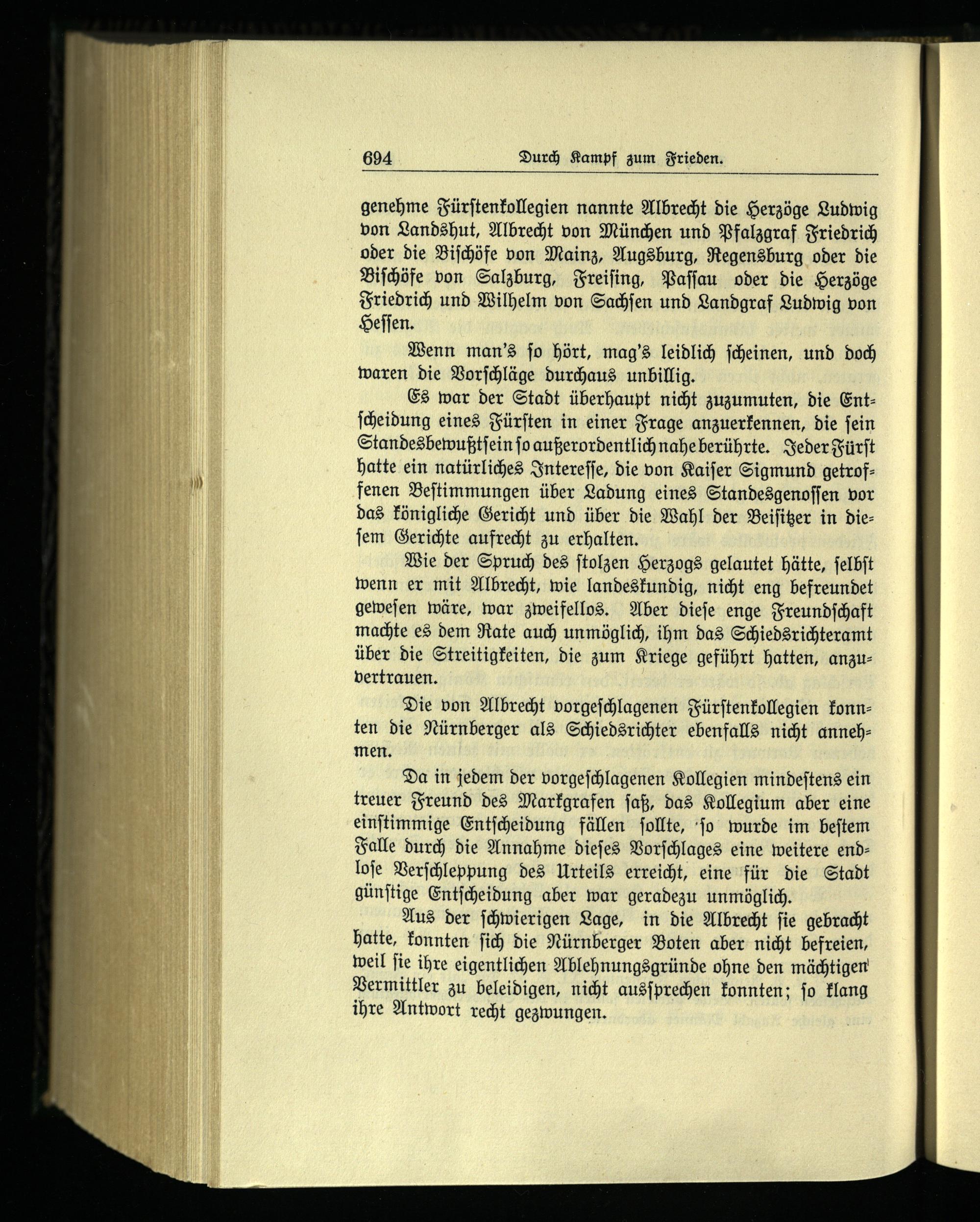 694 Durch Kampf zum Frieden.

genehme Fürstenkollegien nannte Albrecht die Herzöge Ludwig von Landshut, Albrecht von München und Pfalzgraf Friedrich oder die Bischöfe von Mainz, Augsburg, Regensburg oder die Bischöfe von Salzburg, Freising, Passau oder die Herzöge Friedrich und Wilhelm von Sachsen und Landgraf Ludwig von Hessen.

Wenn man's so hört, mag's leidlich scheinen, und doch waren die Vorschläge durchaus unbillig.

Es war der Stadt überhaupt nicht zuzumuten, die Entscheidung eines Fürsten in einer Frage anzuerkennen, die sein Standesbewußtsein so außerordentlich nahe berührte. Jeder Fürst hatte ein natürliches Interesse, die von Kaiser Sigmund getroffenen Bestimmungen über Ladung eines Standesgenossen vor das königliche Gericht und über die Wahl der Beisitzer in diesem Gerichte aufrecht zu erhalten.

Wie der Spruch des stolzen Herzogs gelautet hätte, selbst wenn er mit Albrecht, wie landeskundig, nicht eng befreundet gewesen wäre, war zweifellos. Aber diese enge Freundschaft machte es dem Rate auch unmöglich, ihm das Schiedsrichteramt über die Streitigkeiten, die zum Kriege geführt hatten, anzuvertrauen.

Die von Albrecht vorgeschlagenen Fürstenkollegien konnten die Nürnberger als Schiedsrichter ebenfalls nicht annehmen.

Da in jedem der vorgeschlagenen Kollegien mindestens ein treuer Freund des Markgrafen saß, das Kollegium aber eine einstimmige Entscheidung fällen sollte, so wurde im bestem Falle durch die Annahme dieses Vorschlages eine weitere endlose Verschleppung des Urteils erreicht, eine für die Stadt günstige Entscheidung aber war geradezu unmöglich.

Aus der schwierigen Lage, in die Albrecht sie gebracht hatte, konnten sich die Nürnberger Boten aber nicht befreien, weil sie ihre eigentlichen Ablehnungsgründe ohne den mächtigen Vermittler zu beleidigen, nicht aussprechen konnten; so klang ihre Antwort recht gezwungen.